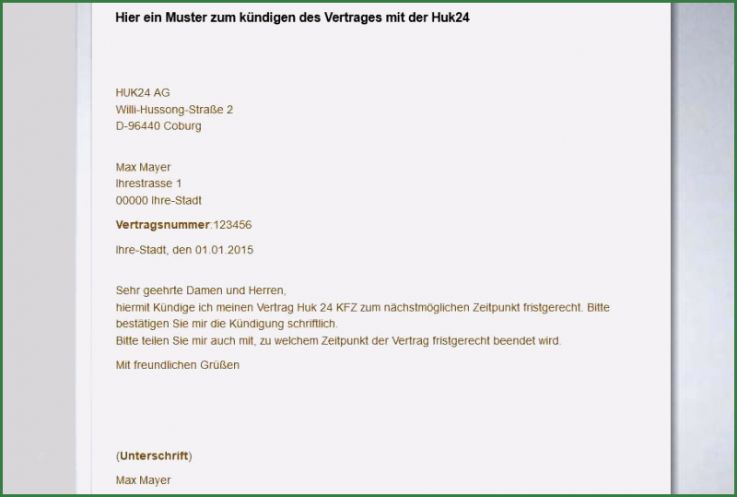 Hier ein Muster zum kündigen des Vertrages mit der Huk24

HUK24 AG
Willi-Hussong-Straße 2
D-96440 Coburg

Max Mayer
Ihrestrasse 1
00000 Ihre-Stadt

Vertragsnummer:123456

Ihre-Stadt, den 01.01.2015

Sehr geehrte Damen und Herren,
hiermit Kündige ich meinen Vertrag Huk 24 KFZ zum nächstmöglichen Zeitpunkt fristgerecht. Bitte bestätigen Sie mir die Kündigung schriftlich.
Bitte teilen Sie mir auch mit, zu welchem Zeitpunkt der Vertrag fristgerecht beendet wird.

Mit freundlichen Grüßen

(Unterschrift)

Max Mayer